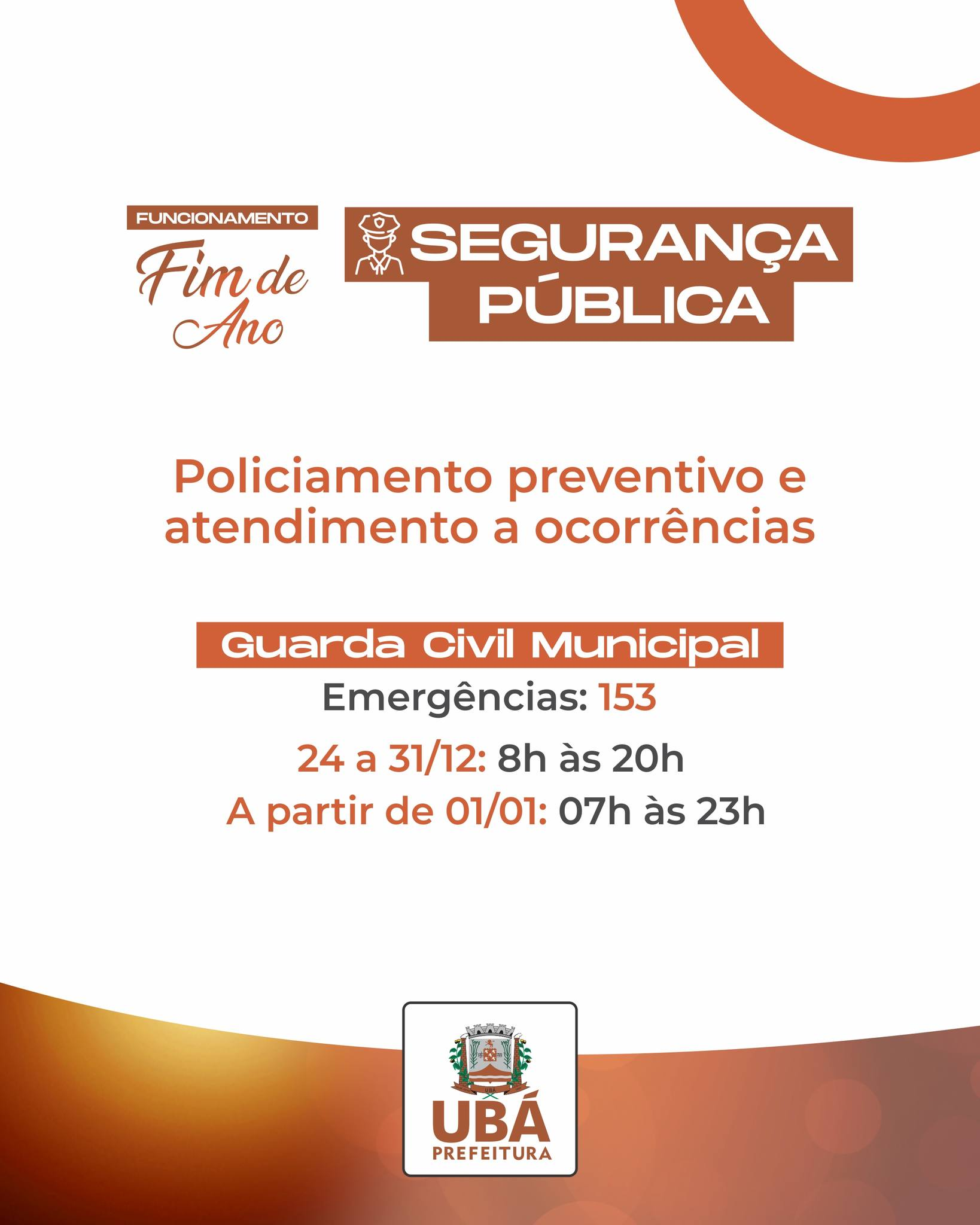 FUNCIONAMENTO

Fim de Ano

SEGURANÇA PÚBLICA

Policiamento preventivo e atendimento a ocorrências

Guarda Civil Municipal

Emergências: 153

24 a 31/12: 8h às 20h

A partir de 01/01: 07h às 23h

UBÁ
PREFEITURA